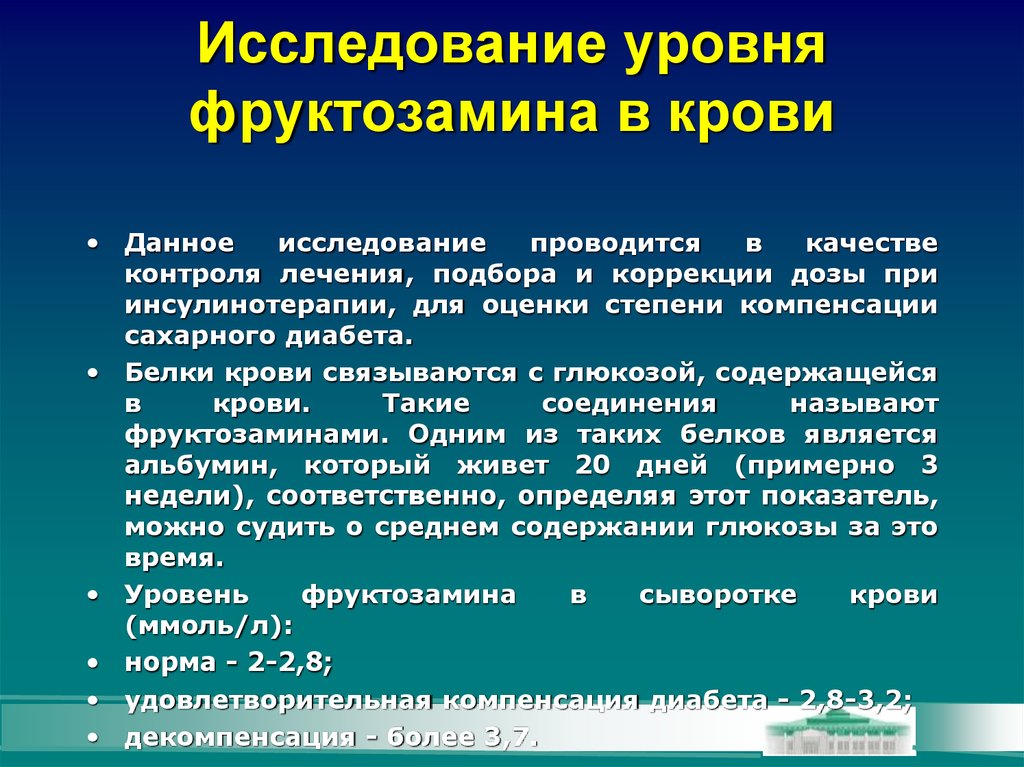 Исследование уровня фруктозамина в крови

• Данное исследование проводится в качестве контроля лечения, подбора и коррекции дозы при инсулинотерапии, для оценки степени компенсации сахарного диабета.
• Белки крови связываются с глюкозой, содержащейся в крови. Такие соединения называют фруктозаминами. Одним из таких белков является альбумин, который живет 20 дней (примерно 3 недели), соответственно, определяя этот показатель, можно судить о среднем содержании глюкозы за это время.
• Уровень фруктозамина в сыворотке крови (ммоль/л):
• норма - 2-2,8;
• удовлетворительная компенсация диабета - 2,8-3,2;
• декомпенсация - более 3,7.